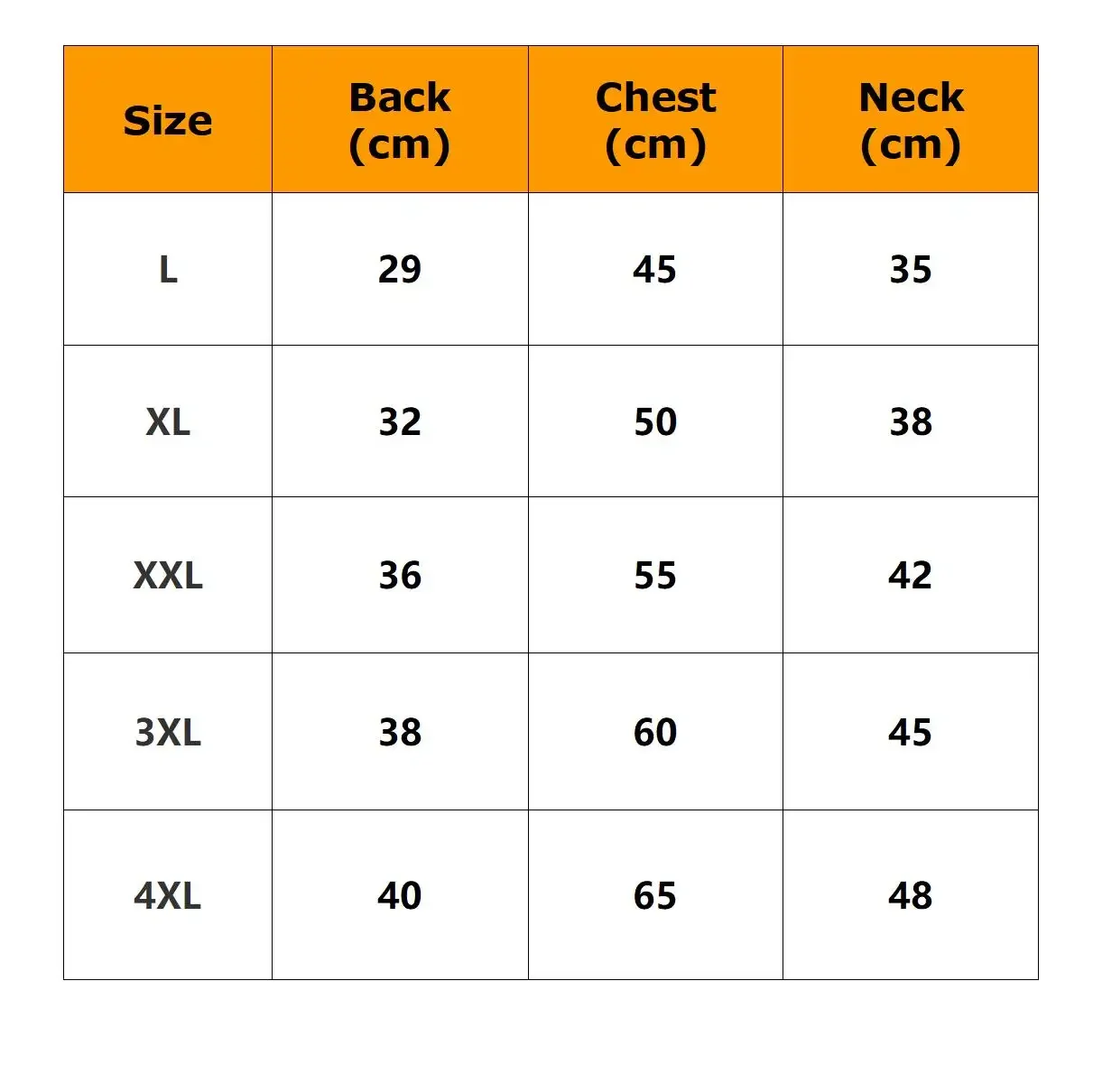 | Size | Back (cm) | Chest (cm) | Neck (cm) |
|---|---|---|---|
| L | 29 | 45 | 35 |
| XL | 32 | 50 | 38 |
| XXL | 36 | 55 | 42 |
| 3XL | 38 | 60 | 45 |
| 4XL | 40 | 65 | 48 |